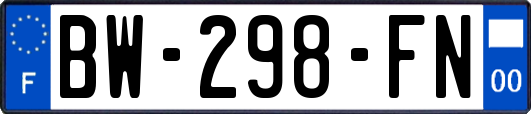 F

BW-298-FN

00